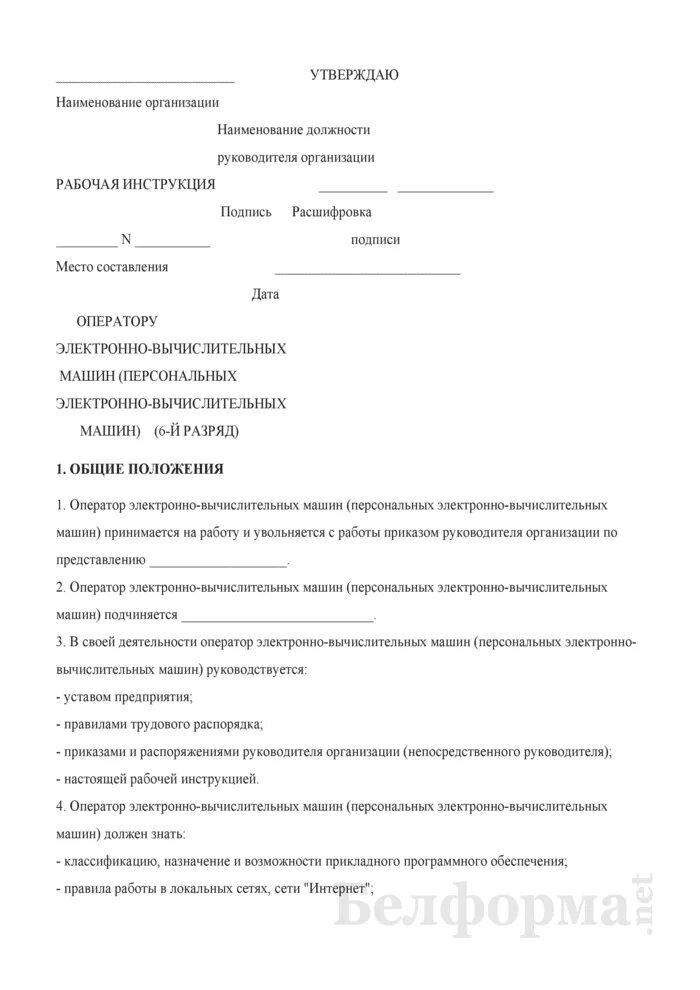 ________________________ УТВЕРЖДАЮ

Наименование организации

Наименование должности

руководителя организации

РАБОЧАЯ ИНСТРУКЦИЯ _________ _____________

Подпись Расшифровка

_________ N __________ подписи

Место составления _________________________

Дата

ОПЕРАТОРУ ЭЛЕКТРОННО-ВЫЧИСЛИТЕЛЬНЫХ МАШИН (ПЕРСОНАЛЬНЫХ ЭЛЕКТРОННО-ВЫЧИСЛИТЕЛЬНЫХ МАШИН) (6-Й РАЗРЯД)

1. ОБЩИЕ ПОЛОЖЕНИЯ

1. Оператор электронно-вычислительных машин (персональных электронно-вычислительных машин) принимается на работу и увольняется с работы приказом руководителя организации по представлению ___________________.

2. Оператор электронно-вычислительных машин (персональных электронно-вычислительных машин) подчиняется ___________________________.

3. В своей деятельности оператор электронно-вычислительных машин (персональных электронно-вычислительных машин) руководствуется:

- уставом предприятия;

- правилами трудового распорядка;

- приказами и распоряжениями руководителя организации (непосредственного руководителя);

- настоящей рабочей инструкцией.

4. Оператор электронно-вычислительных машин (персональных электронно-вычислительных машин) должен знать:

- классификацию, назначение и возможности прикладного программного обеспечения;

- правила работы в локальных сетях, сети "Интернет";

Белформа.net